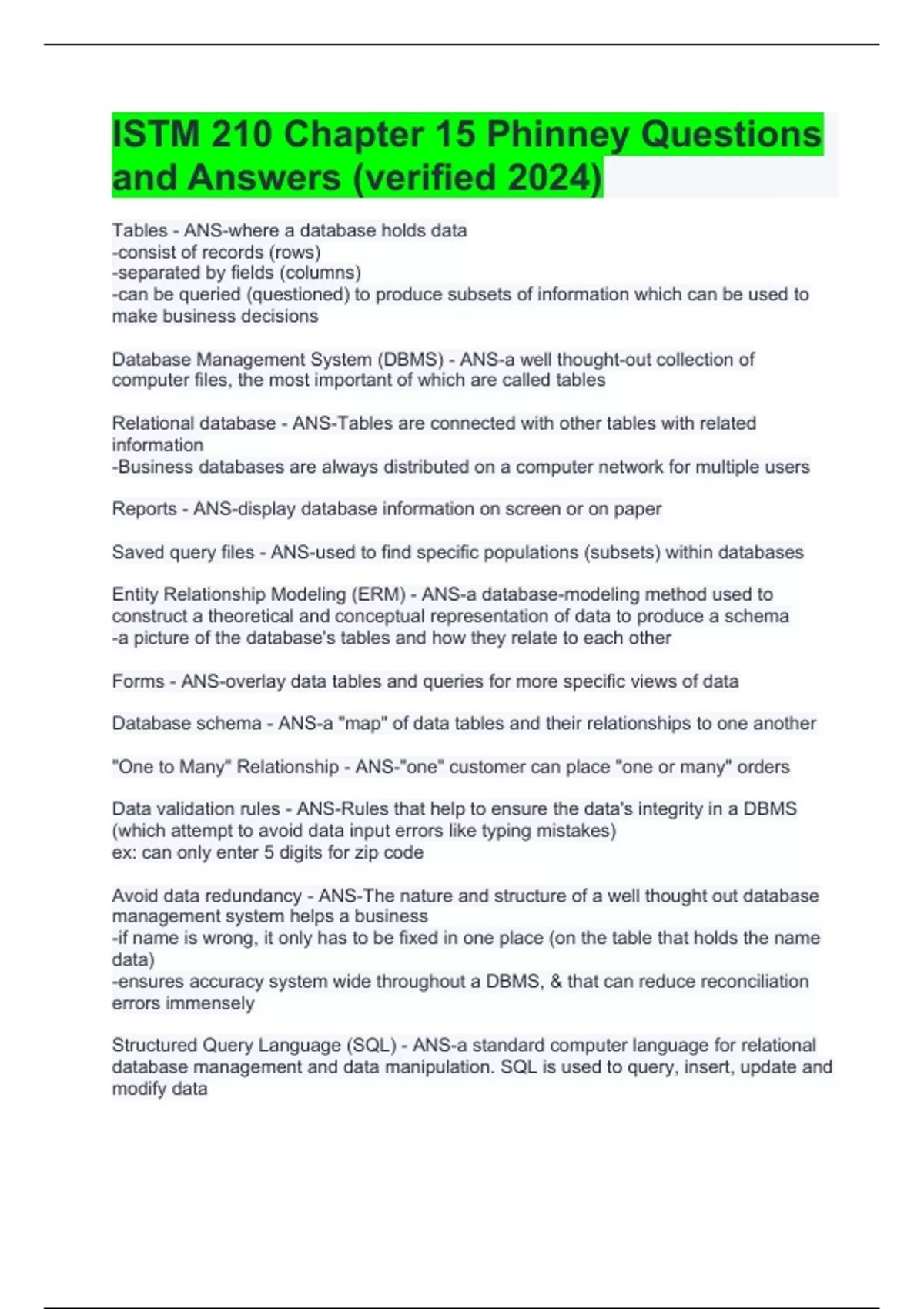 ISTM 210 Chapter 15 Phinney Questions and Answers (verified 2024)

Tables - ANS-where a database holds data
-consist of records (rows)
-separated by fields (columns)
-can be queried (questioned) to produce subsets of information which can be used to make business decisions

Database Management System (DBMS) - ANS-a well thought-out collection of computer files, the most important of which are called tables

Relational database - ANS-Tables are connected with other tables with related information
-Business databases are always distributed on a computer network for multiple users

Reports - ANS-display database information on screen or on paper

Saved query files - ANS-used to find specific populations (subsets) within databases

Entity Relationship Modeling (ERM) - ANS-a database-modeling method used to construct a theoretical and conceptual representation of data to produce a schema
-a picture of the database's tables and how they relate to each other

Forms - ANS-overlay data tables and queries for more specific views of data

Database schema - ANS-a "map" of data tables and their relationships to one another

"One to Many" Relationship - ANS-"one" customer can place "one or many" orders

Data validation rules - ANS-Rules that help to ensure the data's integrity in a DBMS (which attempt to avoid data input errors like typing mistakes)
ex: can only enter 5 digits for zip code

Avoid data redundancy - ANS-The nature and structure of a well thought out database management system helps a business
-if name is wrong, it only has to be fixed in one place (on the table that holds the name data)
-ensures accuracy system wide throughout a DBMS, & that can reduce reconciliation errors immensely

Structured Query Language (SQL) - ANS-a standard computer language for relational database management and data manipulation. SQL is used to query, insert, update and modify data